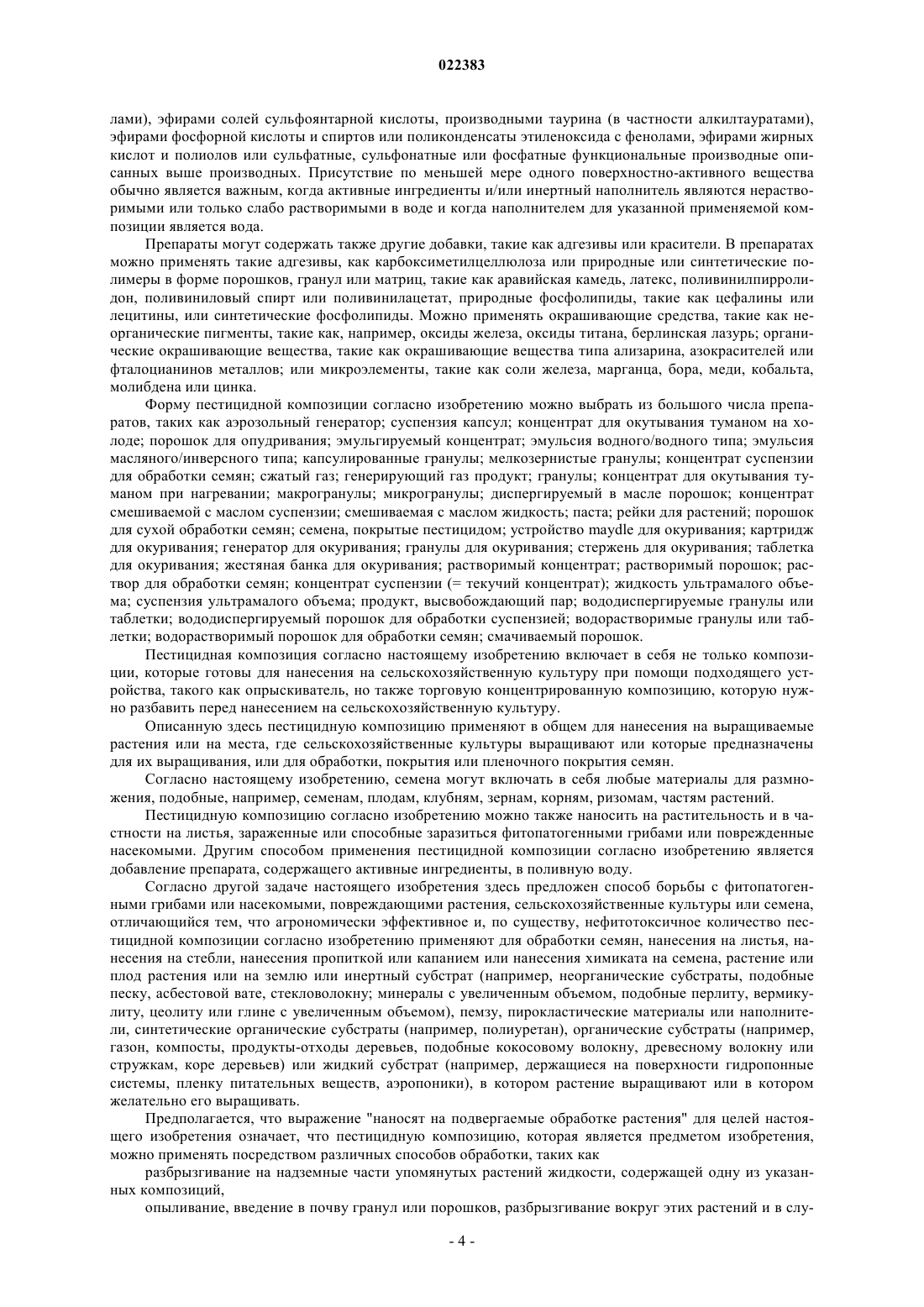 022383

лами), эфирами солей сульфоянтарной кислоты, производными таурина (в частности алкилтауратами), эфирами фосфорной кислоты и спиртов или поликонденсаты этиленоксида с фенолами, эфирами жирных кислот и полиолов или сульфатные, сульфонатные или фосфатные функциональные производные описанных выше производных. Присутствие по меньшей мере одного поверхностно-активного вещества обычно является важным, когда активные ингредиенты и/или инертный наполнитель являются нерастворимыми или только слабо растворимыми в воде и когда наполнителем для указанной применяемой композиции является вода.

Препараты могут содержать также другие добавки, такие как адгезивы или красители. В препаратах можно применять такие адгезивы, как карбоксиметилцеллюлоза или природные или синтетические полимеры в форме порошков, гранул или матриц, такие как аравийская камедь, латекс, поливинилпирролидон, поливиниловый спирт или поливинилацетат, природные фосфолипиды, такие как цефалины или лецитины, или синтетические фосфолипиды. Можно применять окрашивающие средства, такие как неорганические пигменты, такие как, например, оксиды железа, оксиды титана, берлинская лазурь; органические окрашивающие вещества, такие как окрашивающие вещества типа ализарина, азокрасителей или фталоцианинов металлов; или микроэлементы, такие как соли железа, марганца, бора, меди, кобальта, молибдена или цинка.

Форму пестицидной композиции согласно изобретению можно выбрать из большого числа препаратов, таких как аэрозольный генератор; суспензия капсул; концентрат для окутывания туманом на холоде; порошок для опудривания; эмульгируемый концентрат; эмульсия водного/водного типа; эмульсия масляного/инверсного типа; капсулированные гранулы; мелкозернистые гранулы; концентрат суспензии для обработки семян; сжатый газ; генерирующий газ продукт; гранулы; концентрат для окутывания туманом при нагревании; макрогранулы; микрогранулы; диспергируемый в масле порошок; концентрат смешиваемой с маслом суспензии; смешиваемая с маслом жидкость; паста; рейки для растений; порошок для сухой обработки семян; семена, покрытые пестицидом; устройство maydle для окуривания; картридж для окуривания; генератор для окуривания; гранулы для окуривания; стержень для окуривания; таблетка для окуривания; жестяная банка для окуривания; растворимый концентрат; растворимый порошок; раствор для обработки семян; концентрат суспензии (= текучий концентрат); жидкость ультрамалого объема; суспензия ультрамалого объема; продукт, высвобождающий пар; вододиспергируемые гранулы или таблетки; вододиспергируемый порошок для обработки суспензией; водорастворимые гранулы или таблетки; водорастворимый порошок для обработки семян; смачиваемый порошок.

Пестицидная композиция согласно настоящему изобретению включает в себя не только композиции, которые готовы для нанесения на сельскохозяйственную культуру при помощи подходящего устройства, такого как опрыскиватель, но также торговую концентрированную композицию, которую нужно разбавить перед нанесением на сельскохозяйственную культуру.

Описанную здесь пестицидную композицию применяют в общем для нанесения на выращиваемые растения или на места, где сельскохозяйственные культуры выращивают или которые предназначены для их выращивания, или для обработки, покрытия или пленочного покрытия семян.

Согласно настоящему изобретению, семена могут включать в себя любые материалы для размножения, подобные, например, семенам, плодам, клубням, зернам, корням, ризомам, частям растений.

Пестицидную композицию согласно изобретению можно также наносить на растительность и в частности на листья, зараженные или способные заразиться фитопатогенными грибами или поврежденные насекомыми. Другим способом применения пестицидной композиции согласно изобретению является добавление препарата, содержащего активные ингредиенты, в поливную воду.

Согласно другой задаче настоящего изобретения здесь предложен способ борьбы с фитопатогенными грибами или насекомыми, повреждающими растения, сельскохозяйственные культуры или семена, отличающийся тем, что агрономически эффективное и, по существу, нефитотоксичное количество пестицидной композиции согласно изобретению применяют для обработки семян, нанесения на листья, нанесения на стебли, нанесения пропиткой или капанием или нанесения химиката на семена, растение или плод растения или на землю или инертный субстрат (например, неорганические субстраты, подобные песку, асбестовой вате, стекловолокну; минералы с увеличенным объемом, подобные перлиту, вермикулиту, цеолиту или глине с увеличенным объемом), пемзу, пирокластические материалы или наполнители, синтетические органические субстраты (например, полиуретан), органические субстраты (например, газон, компосты, продукты-отходы деревьев, подобные кокосовому волокну, древесному волокну или стружкам, коре деревьев) или жидкий субстрат (например, держащиеся на поверхности гидропонные системы, пленку питательных веществ, аэропоники), в котором растение выращивают или в котором желательно его выращивать.

Предполагается, что выражение "наносят на подвергаемые обработке растения" для целей настоящего изобретения означает, что пестицидную композицию, которая является предметом изобретения, можно применять посредством различных способов обработки, таких как

разбрызгивание на надземные части упомянутых растений жидкости, содержащей одну из указанных композиций,

опыливание, введение в почву гранул или порошков, разбрызгивание вокруг этих растений и в слу-

- 4 -